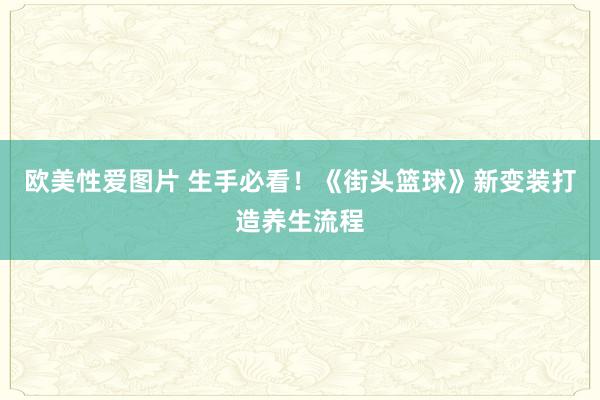 欧美性爱图片 生手必看！《街头篮球》新变装打造养生流程